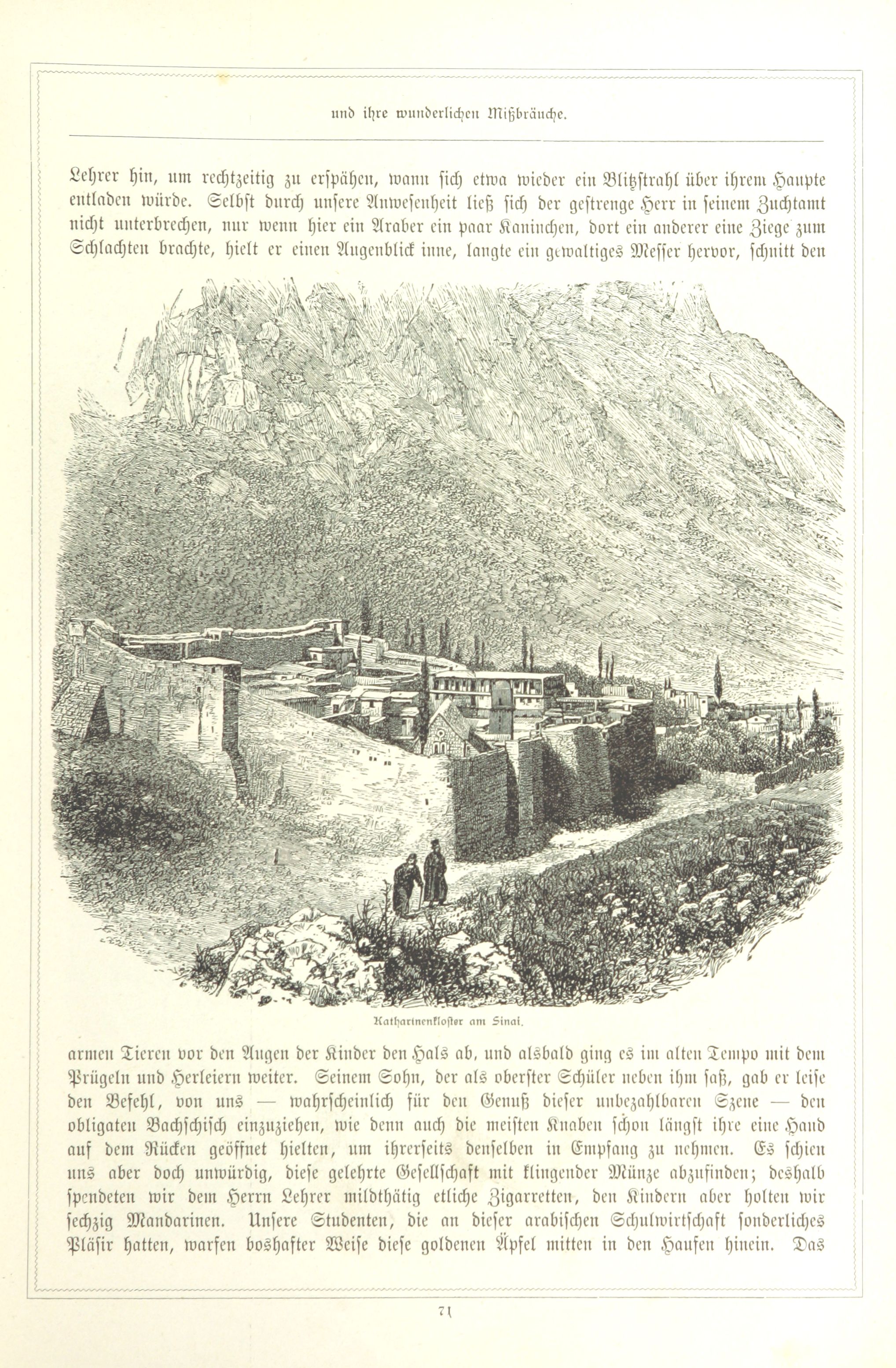 und ihre wunderlichen Mißbräuche.

Lehrer hin, um rechtzeitig zu erspähen, wann sich etwa wieder ein Blitzstrahl über ihrem Haupte entladen würde. Selbst durch unsere Anwesenheit ließ sich der gestrenge Herr in seinem Zuchtamt nicht unterbrechen, nur wenn hier ein Araber ein paar Kaninchen, dort ein anderer eine Ziege zum Schlachten brachte, hielt er einen Augenblick inne, langte ein gewaltiges Messer hervor, schnitt den

Katharinenkloster am Sinai.

armen Tieren vor den Augen der Kinder den Hals ab, und alsbald ging es im alten Tempo mit dem Prügeln und Herleiern weiter. Seinem Sohn, der als oberster Schüler neben ihm saß, gab er leise den Befehl, von uns — wahrscheinlich für den Genuß dieser unbezahlbaren Szene — den obligaten Bachschisch einzuziehen, wie denn auch die meisten Knaben schon längst ihre eine Hand auf dem Rücken geöffnet hielten, um ihrerseits denselben in Empfang zu nehmen. Es schien uns aber doch unwürdig, diese gelehrte Gesellschaft mit klingender Münze abzufinden; deshalb spendeten wir dem Herrn Lehrer mildthätig etliche Zigarretten, den Kindern aber holten wir sechzig Mandarinen. Unsere Studenten, die an dieser arabischen Schulwirtschaft sonderliches Pläsir hatten, warfen boshafter Weise diese goldenen Äpfel mitten in den Haufen hinein. Das

71